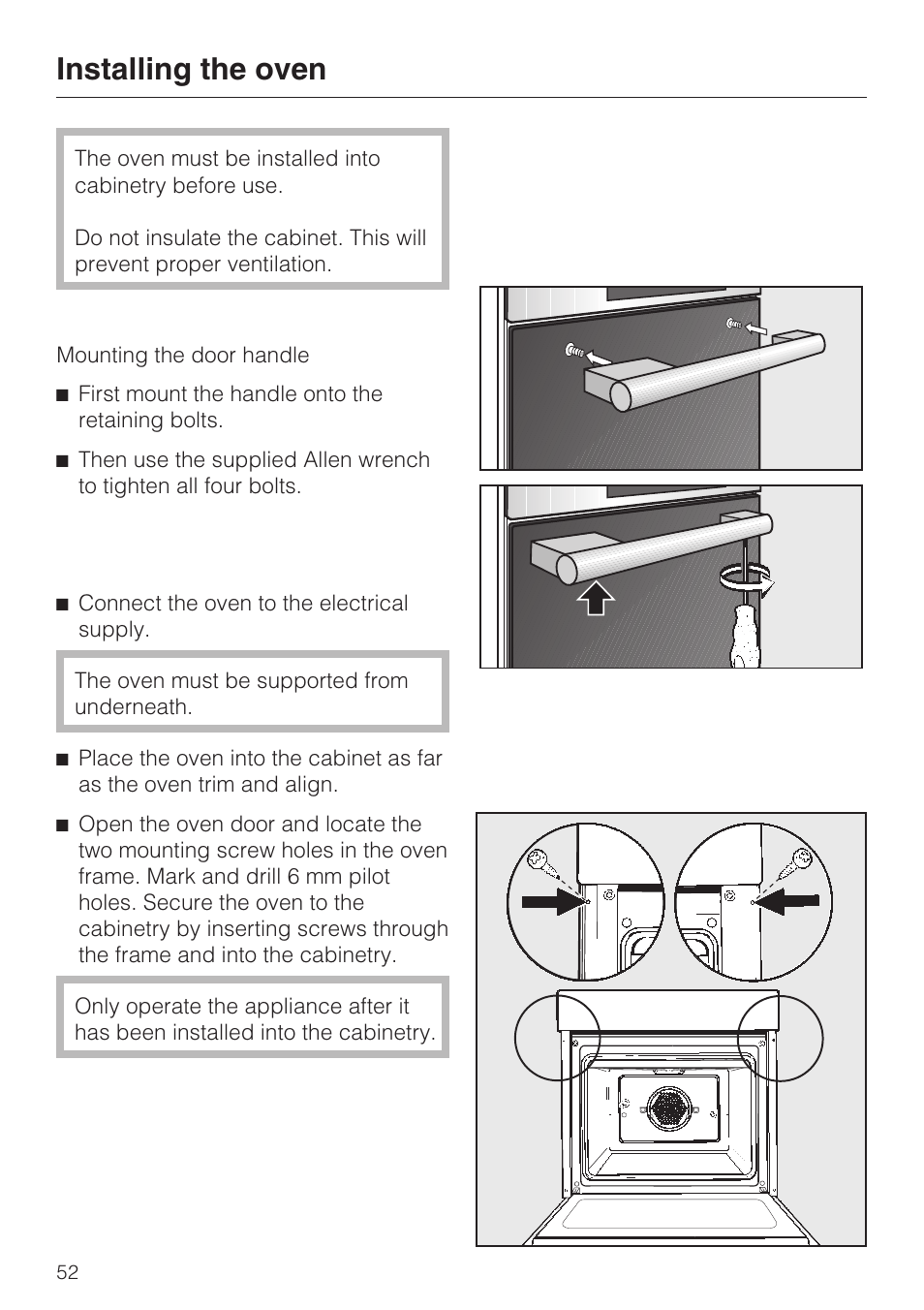 Installing the oven

The oven must be installed into cabinetry before use.

Do not insulate the cabinet. This will prevent proper ventilation.

Mounting the door handle

■ First mount the handle onto the retaining bolts.

■ Then use the supplied Allen wrench to tighten all four bolts.

■ Connect the oven to the electrical supply.

The oven must be supported from underneath.

■ Place the oven into the cabinet as far as the oven trim and align.

■ Open the oven door and locate the two mounting screw holes in the oven frame. Mark and drill 6 mm pilot holes. Secure the oven to the cabinetry by inserting screws through the frame and into the cabinetry.

Only operate the appliance after it has been installed into the cabinetry.

52